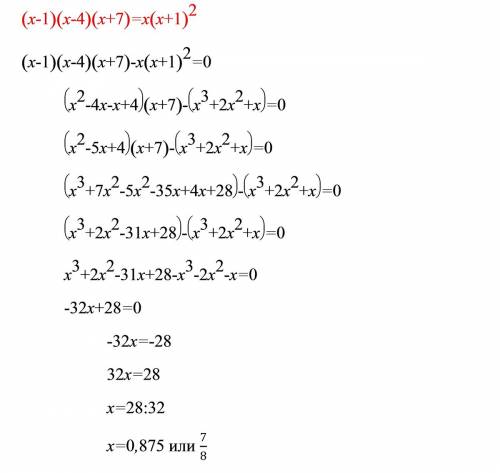 $(x-1)(x-4)(x+7)=x(x+1)^2$

$(x-1)(x-4)(x+7)-x(x+1)^2=0$

$(x^2-4x-x+4)(x+7)-(x^3+2x^2+x)=0$

$(x^2-5x+4)(x+7)-(x^3+2x^2+x)=0$

$(x^3+7x^2-5x^2-35x+4x+28)-(x^3+2x^2+x)=0$

$(x^3+2x^2-31x+28)-(x^3+2x^2+x)=0$

$x^3+2x^2-31x+28-x^3-2x^2-x=0$

$-32x+28=0$

$-32x=-28$

$32x=28$

$x=28:32$

$x=0,875$ или $\frac{7}{8}$